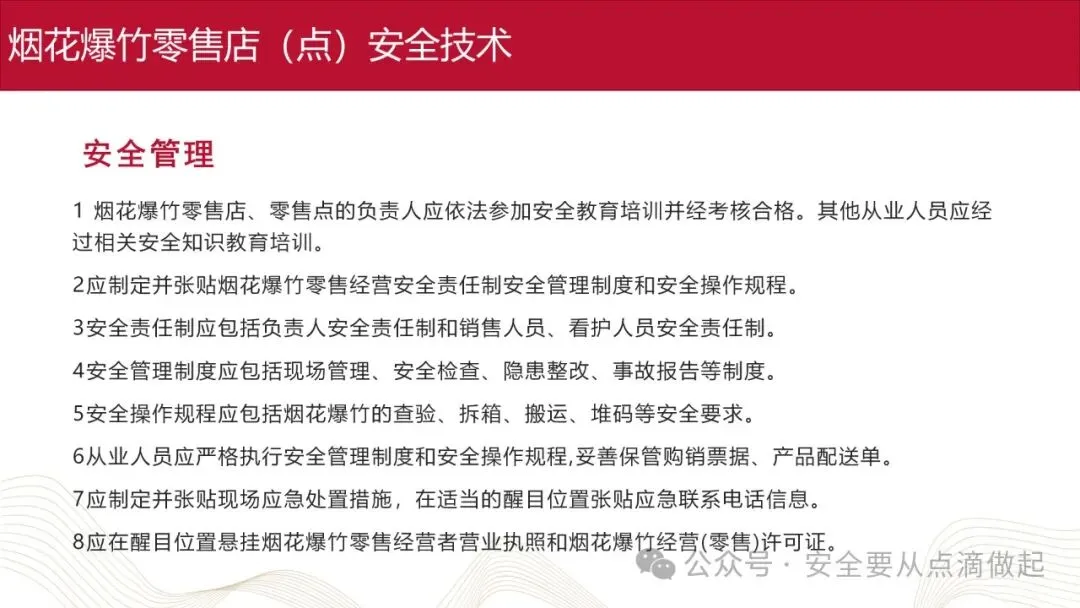 烟花爆竹零售店（点）安全技术

安全管理

1 烟花爆竹零售店、零售点的负责人应依法参加安全教育培训并经考核合格。其他从业人员应经过相关安全知识教育培训。

2应制定并张贴烟花爆竹零售经营安全责任制安全管理制度和安全操作规程。

3安全责任制应包括负责人安全责任制和销售人员、看护人员安全责任制。

4安全管理制度应包括现场管理、安全检查、隐患整改、事故报告等制度。

5安全操作规程应包括烟花爆竹的查验、拆箱、搬运、堆码等安全要求。

6从业人员应严格执行安全管理制度和安全操作规程,妥善保管购销票据、产品配送单。

7应制定并张贴现场应急处置措施，在适当的醒目位置张贴应急联系电话信息。

8应在醒目位置悬挂烟花爆竹零售经营者营业执照和烟花爆竹经营(零售)许可证。

公众号 · 安全要从点滴做起